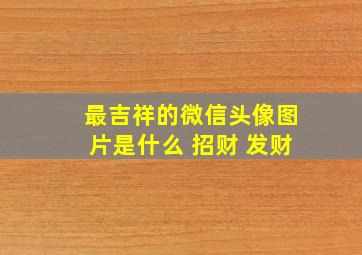 最吉祥的微信头像图片是什么 招财 发财